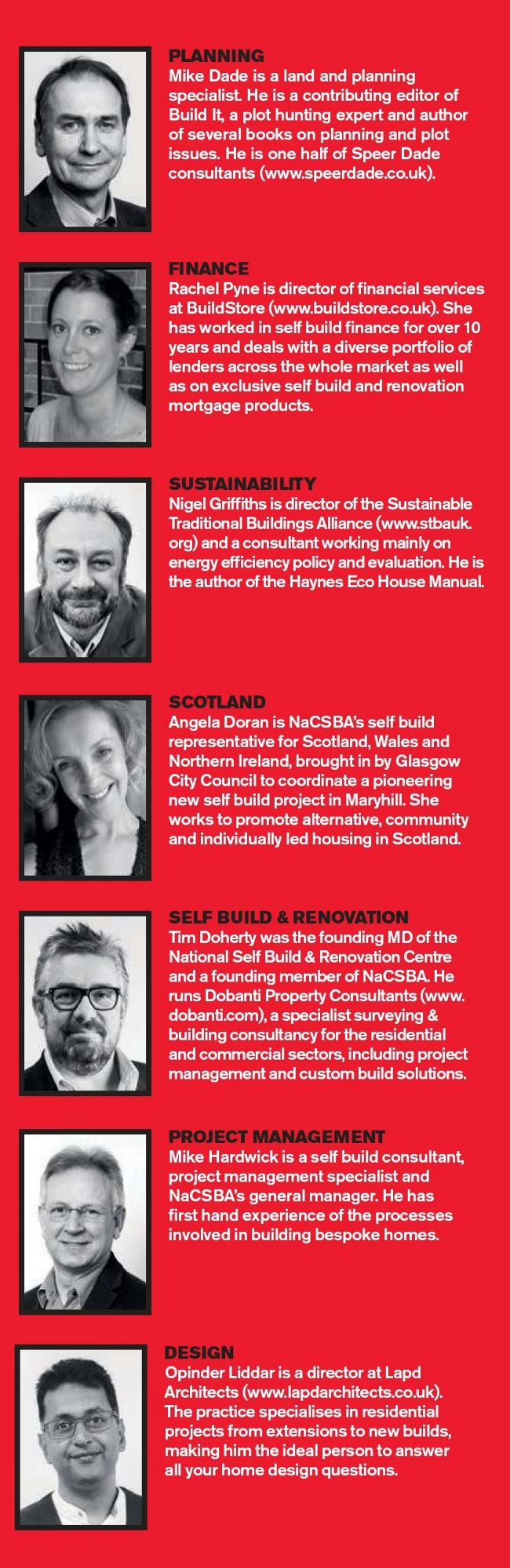 PLANNING
Mike Dade is a land and planning specialist. He is a contributing editor of Build It, a plot hunting expert and author of several books on planning and plot issues. He is one half of Speer Dade consultants (www.speerdade.co.uk).

FINANCE
Rachel Pyne is director of financial services at BuildStore (www.buildstore.co.uk). She has worked in self build finance for over 10 years and deals with a diverse portfolio of lenders across the whole market as well as on exclusive self build and renovation mortgage products.

SUSTAINABILITY
Nigel Griffiths is director of the Sustainable Traditional Buildings Alliance (www.stbauk.org) and a consultant working mainly on energy efficiency policy and evaluation. He is the author of the Haynes Eco House Manual.

SCOTLAND
Angela Doran is NaCSBA's self build representative for Scotland, Wales and Northern Ireland, brought in by Glasgow City Council to coordinate a pioneering new self build project in Maryhill. She works to promote alternative, community and individually led housing in Scotland.

SELF BUILD & RENOVATION
Tim Doherty was the founding MD of the National Self Build & Renovation Centre and a founding member of NaCSBA. He runs Dobanti Property Consultants (www.dobanti.com), a specialist surveying & building consultancy for the residential and commercial sectors, including project management and custom build solutions.

PROJECT MANAGEMENT
Mike Hardwick is a self build consultant, project management specialist and NaCSBA's general manager. He has first hand experience of the processes involved in building bespoke homes.

DESIGN
Opinder Liddar is a director at Lapd Architects (www.lapdarchitects.co.uk). The practice specialises in residential projects from extensions to new builds, making him the ideal person to answer all your home design questions.